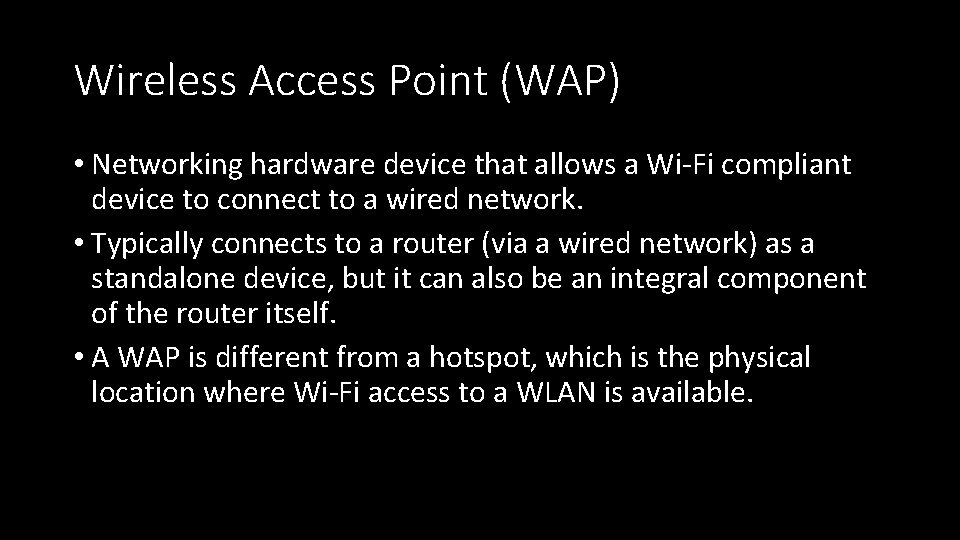 Wireless Access Point (WAP)

• Networking hardware device that allows a Wi-Fi compliant device to connect to a wired network.

• Typically connects to a router (via a wired network) as a standalone device, but it can also be an integral component of the router itself.

• A WAP is different from a hotspot, which is the physical location where Wi-Fi access to a WLAN is available.